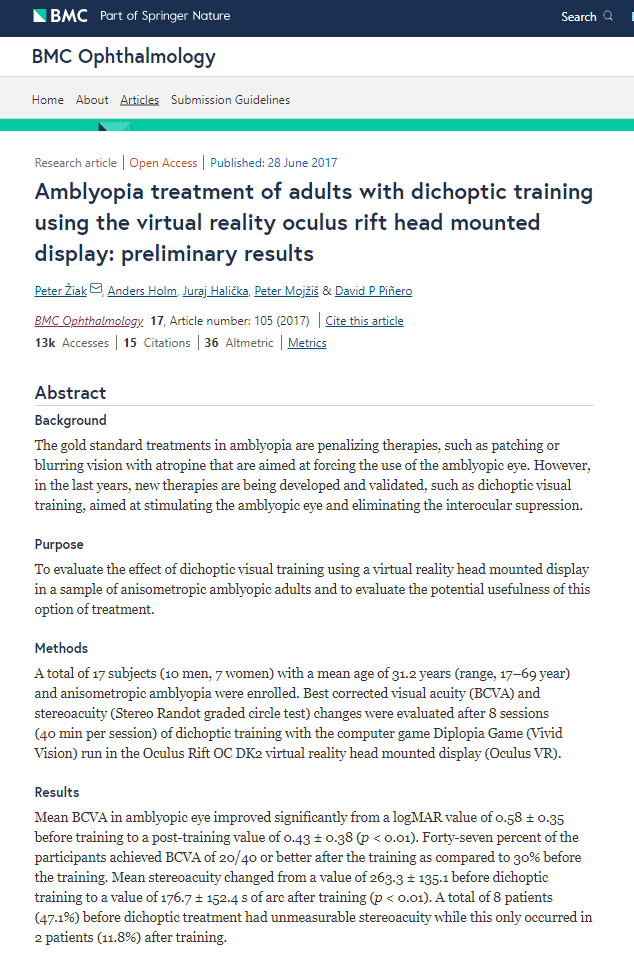 BMC Part of Springer Nature

Search

BMC Ophthalmology

Home About Articles Submission Guidelines

Research article | Open Access | Published: 28 June 2017

Amblyopia treatment of adults with dichoptic training using the virtual reality oculus rift head mounted display: preliminary results

Peter Žiak, Anders Holm, Juraj Halička, Peter Mojžiš & David P Piñero

BMC Ophthalmology 17, Article number: 105 (2017) | Cite this article

13k Accesses | 15 Citations | 36 Altmetric | Metrics

Abstract

Background

The gold standard treatments in amblyopia are penalizing therapies, such as patching or blurring vision with atropine that are aimed at forcing the use of the amblyopic eye. However, in the last years, new therapies are being developed and validated, such as dichoptic visual training, aimed at stimulating the amblyopic eye and eliminating the interocular supression.

Purpose

To evaluate the effect of dichoptic visual training using a virtual reality head mounted display in a sample of anisometropic amblyopic adults and to evaluate the potential usefulness of this option of treatment.

Methods

A total of 17 subjects (10 men, 7 women) with a mean age of 31.2 years (range, 17–69 year) and anisometropic amblyopia were enrolled. Best corrected visual acuity (BCVA) and stereoacuity (Stereo Randot graded circle test) changes were evaluated after 8 sessions (40 min per session) of dichoptic training with the computer game Diplopia Game (Vivid Vision) run in the Oculus Rift OC DK2 virtual reality head mounted display (Oculus VR).

Results

Mean BCVA in amblyopic eye improved significantly from a logMAR value of 0.58 ± 0.35 before training to a post-training value of 0.43 ± 0.38 ($p$ < 0.01). Forty-seven percent of the participants achieved BCVA of 20/40 or better after the training as compared to 30% before the training. Mean stereoacuity changed from a value of 263.3 ± 135.1 before dichoptic training to a value of 176.7 ± 152.4 s of arc after training ($p$ < 0.01). A total of 8 patients (47.1%) before dichoptic treatment had unmeasurable stereoacuity while this only occurred in 2 patients (11.8%) after training.